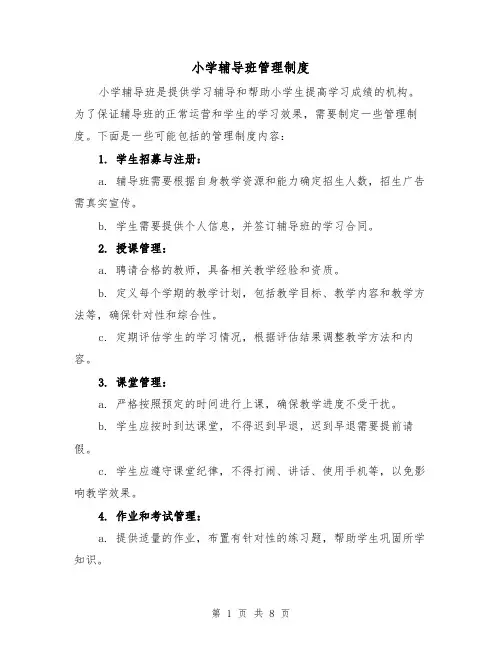 小学辅导班管理制度

小学辅导班是提供学习辅导和帮助小学生提高学习成绩的机构。为了保证辅导班的正常运营和学生的学习效果，需要制定一些管理制度。下面是一些可能包括的管理制度内容：

1. 学生招募与注册：

a. 辅导班需要根据自身教学资源和能力确定招生人数，招生广告需真实宣传。

b. 学生需要提供个人信息，并签订辅导班的学习合同。

2. 授课管理：

a. 聘请合格的教师，具备相关教学经验和资质。

b. 定义每个学期的教学计划，包括教学目标、教学内容和教学方法等，确保针对性和综合性。

c. 定期评估学生的学习情况，根据评估结果调整教学方法和内容。

3. 课堂管理：

a. 严格按照预定的时间进行上课，确保教学进度不受干扰。

b. 学生应按时到达课堂，不得迟到早退，迟到早退需要提前请假。

c. 学生应遵守课堂纪律，不得打闹、讲话、使用手机等，以免影响教学效果。

4. 作业和考试管理：

a. 提供适量的作业，布置有针对性的练习题，帮助学生巩固所学知识。

第 1 页 共 8 页